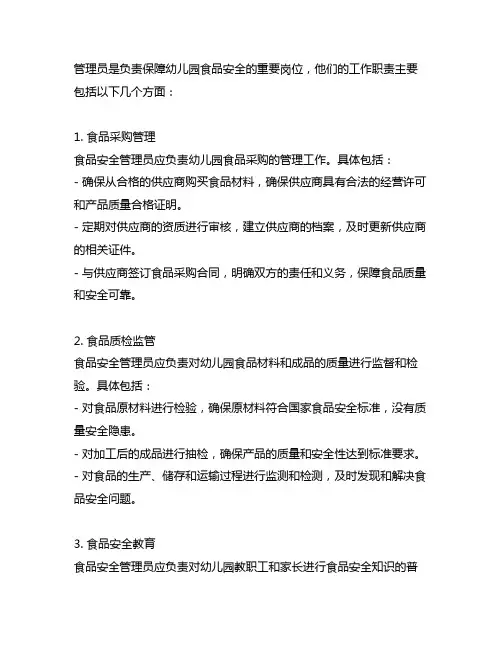 管理员是负责保障幼儿园食品安全的重要岗位，他们的工作职责主要包括以下几个方面：

1. 食品采购管理
食品安全管理员应负责幼儿园食品采购的管理工作。具体包括：
- 确保从合格的供应商购买食品材料，确保供应商具有合法的经营许可和产品质量合格证明。
- 定期对供应商的资质进行审核，建立供应商的档案，及时更新供应商的相关证件。
- 与供应商签订食品采购合同，明确双方的责任和义务，保障食品质量和安全可靠。

2. 食品质检监管
食品安全管理员应负责对幼儿园食品材料和成品的质量进行监督和检验。具体包括：
- 对食品原材料进行检验，确保原材料符合国家食品安全标准，没有质量安全隐患。
- 对加工后的成品进行抽检，确保产品的质量和安全性达到标准要求。
- 对食品的生产、储存和运输过程进行监测和检测，及时发现和解决食品安全问题。

3. 食品安全教育
食品安全管理员应负责对幼儿园教职工和家长进行食品安全知识的普